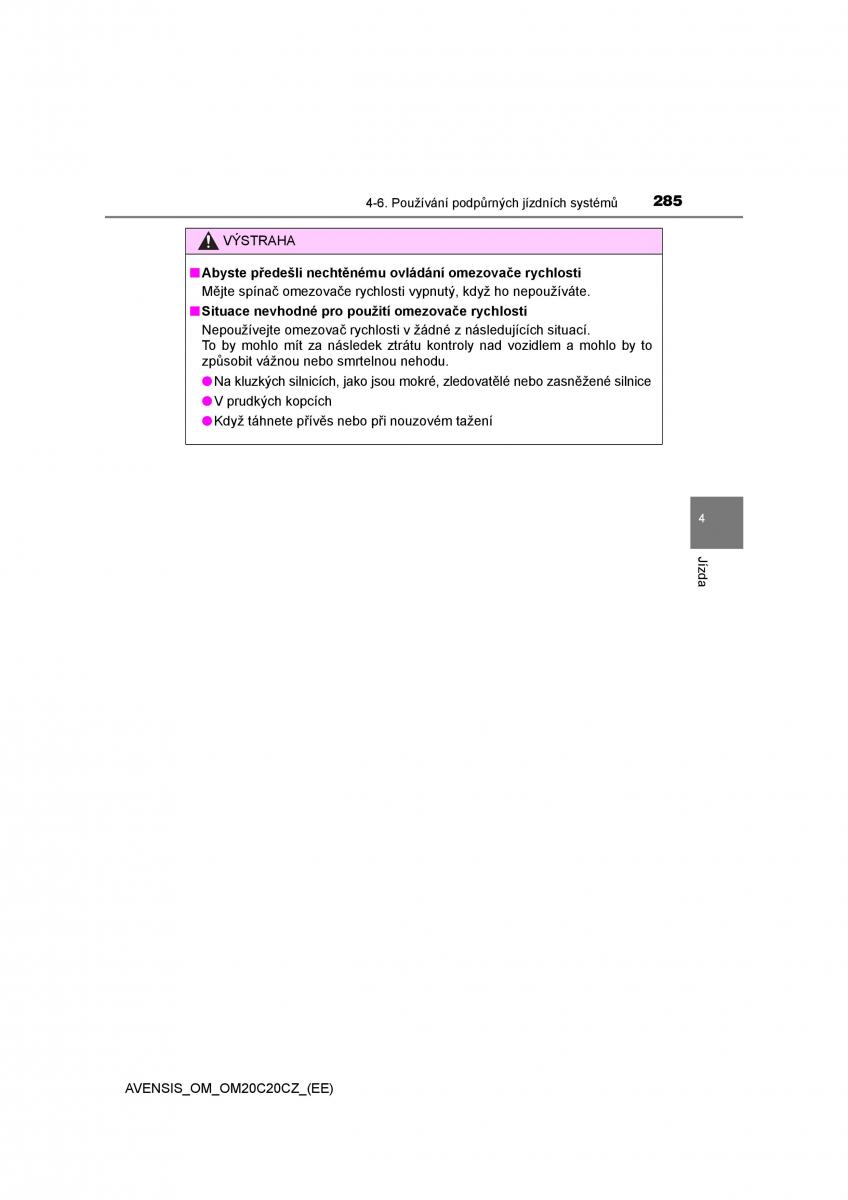 4-6. Používání podpůrných jízdních systémů 285

VÝSTRAHA

■ Abyste předešli nechtěnému ovládání omezovače rychlosti

Mějte spínač omezovače rychlosti vypnutý, když ho nepoužíváte.

■ Situace nevhodné pro použití omezovače rychlosti

Nepoužívejte omezovač rychlosti v žádné z následujících situací. To by mohlo mít za následek ztrátu kontroly nad vozidlem a mohlo by to způsobit vážnou nebo smrtelnou nehodu.

● Na kluzkých silnicích, jako jsou mokré, zledovatělé nebo zasněžené silnice

● V prudkých kopcích

● Když táhnete přívěs nebo při nouzovém tažení

4

Jízda

AVENSIS_OM_OM20C20CZ_(EE)